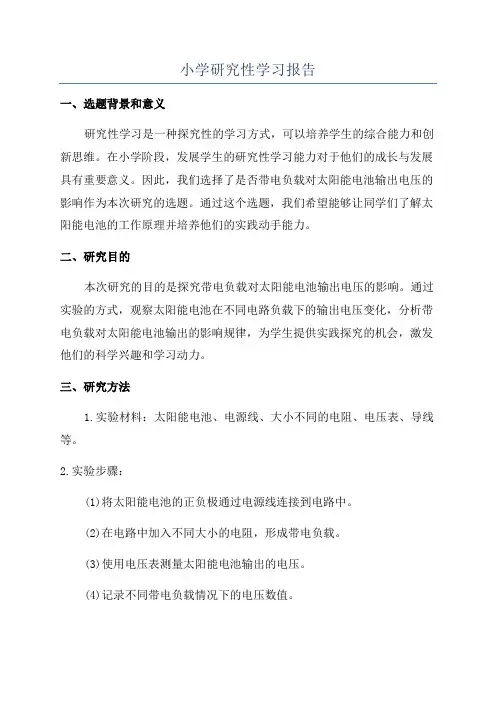 小学研究性学习报告

一、选题背景和意义

研究性学习是一种探究性的学习方式，可以培养学生的综合能力和创新思维。在小学阶段，发展学生的研究性学习能力对于他们的成长与发展具有重要意义。因此，我们选择了是否带电负载对太阳能电池输出电压的影响作为本次研究的选题。通过这个选题，我们希望能够让同学们了解太阳能电池的工作原理并培养他们的实践动手能力。

二、研究目的

本次研究的目的是探究带电负载对太阳能电池输出电压的影响。通过实验的方式，观察太阳能电池在不同电路负载下的输出电压变化，分析带电负载对太阳能电池输出的影响规律，为学生提供实践探究的机会，激发他们的科学兴趣和学习动力。

三、研究方法

1.实验材料：太阳能电池、电源线、大小不同的电阻、电压表、导线等。

2.实验步骤：

(1)将太阳能电池的正负极通过电源线连接到电路中。

(2)在电路中加入不同大小的电阻，形成带电负载。

(3)使用电压表测量太阳能电池输出的电压。

(4)记录不同带电负载情况下的电压数值。